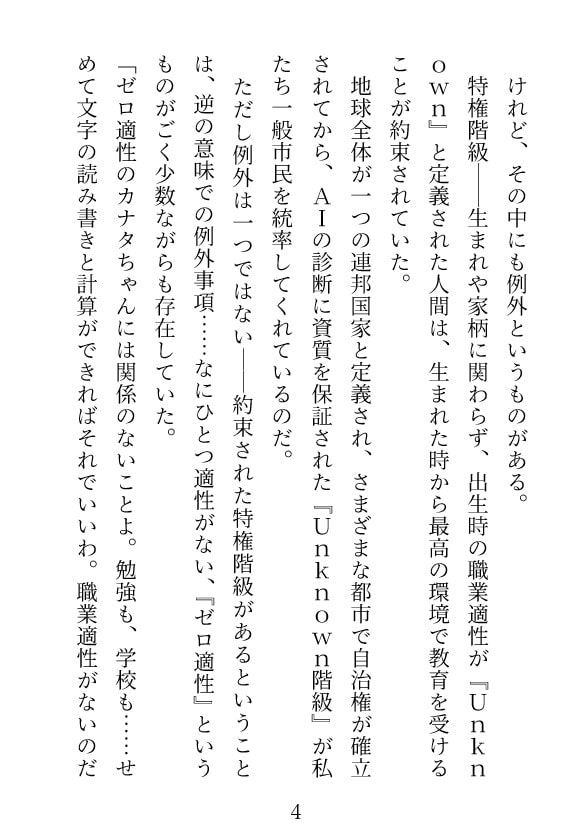 けれど、その中にも例外というものがある。

特権階級――生まれや家柄に関わらず、出生時の職業適性が『Unknown』と定義された人間は、生まれた時から最高の環境で教育を受けることが約束されていた。

地球全体が一つの連邦国家と定義され、さまざまな都市で自治権が確立されてから、AIの診断に資質を保証された『Unknown階級』が私たち一般市民を統率してくれているのだ。

ただし例外は一つではない――約束された特権階級があるということは、逆の意味での例外事項……なにひとつ適性がない、『ゼロ適性』というものがごく少数ながらも存在していた。

「ゼロ適性のカナタちゃんには関係のないことよ。勉強も、学校も……せめて文字の読み書きと計算ができればそれでいいわ。職業適性がないのだ

4